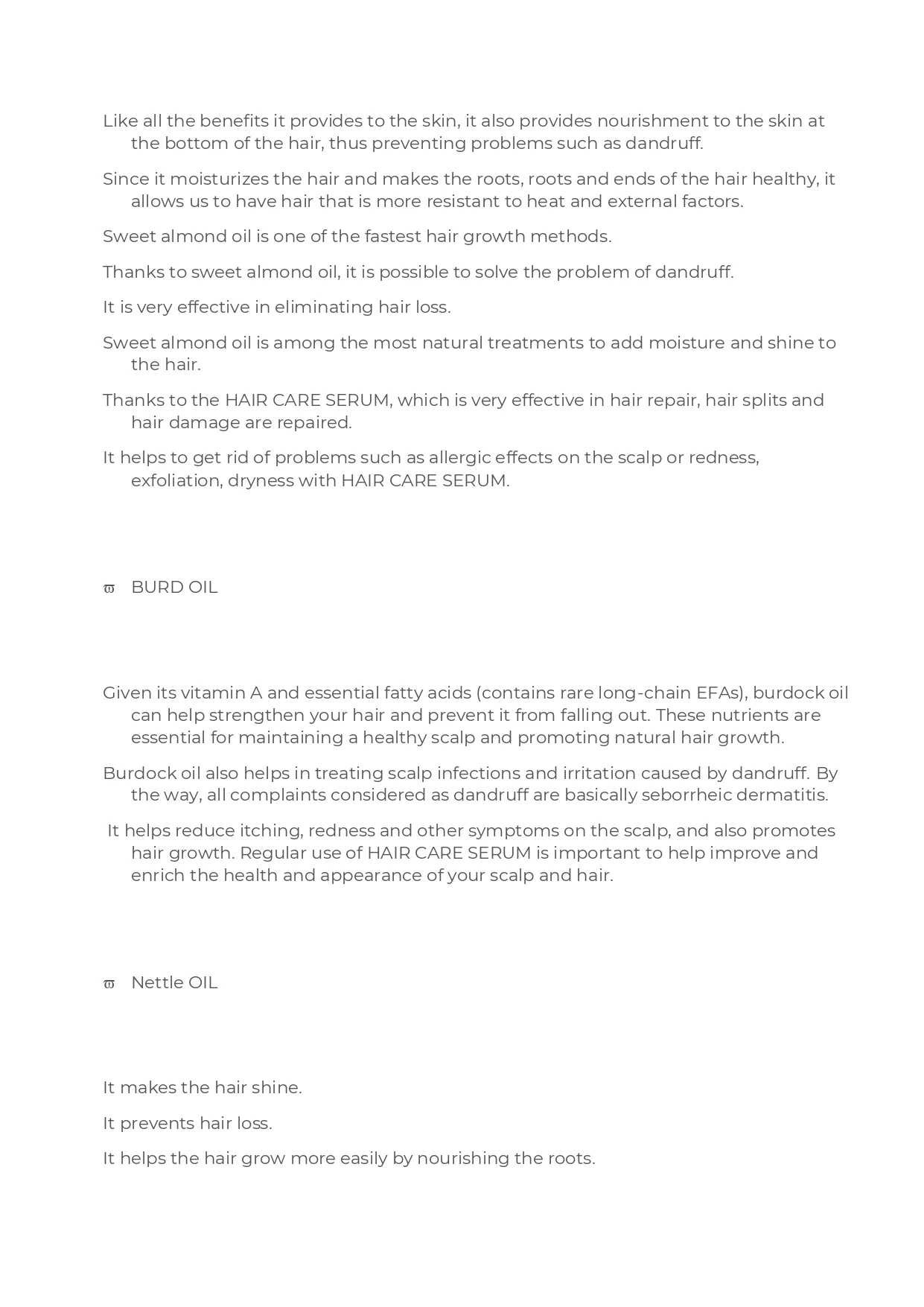 Like all the benefits it provides to the skin, it also provides nourishment to the skin at the bottom of the hair, thus preventing problems such as dandruff.

Since it moisturizes the hair and makes the roots, roots and ends of the hair healthy, it allows us to have hair that is more resistant to heat and external factors.

Sweet almond oil is one of the fastest hair growth methods.

Thanks to sweet almond oil, it is possible to solve the problem of dandruff.

It is very effective in eliminating hair loss.

Sweet almond oil is among the most natural treatments to add moisture and shine to the hair.

Thanks to the HAIR CARE SERUM, which is very effective in hair repair, hair splits and hair damage are repaired.

It helps to get rid of problems such as allergic effects on the scalp or redness, exfoliation, dryness with HAIR CARE SERUM.

ϖ BURD OIL

Given its vitamin A and essential fatty acids (contains rare long-chain EFAs), burdock oil can help strengthen your hair and prevent it from falling out. These nutrients are essential for maintaining a healthy scalp and promoting natural hair growth.

Burdock oil also helps in treating scalp infections and irritation caused by dandruff. By the way, all complaints considered as dandruff are basically seborrheic dermatitis.

It helps reduce itching, redness and other symptoms on the scalp, and also promotes hair growth. Regular use of HAIR CARE SERUM is important to help improve and enrich the health and appearance of your scalp and hair.

ϖ Nettle OIL

It makes the hair shine.

It prevents hair loss.

It helps the hair grow more easily by nourishing the roots.